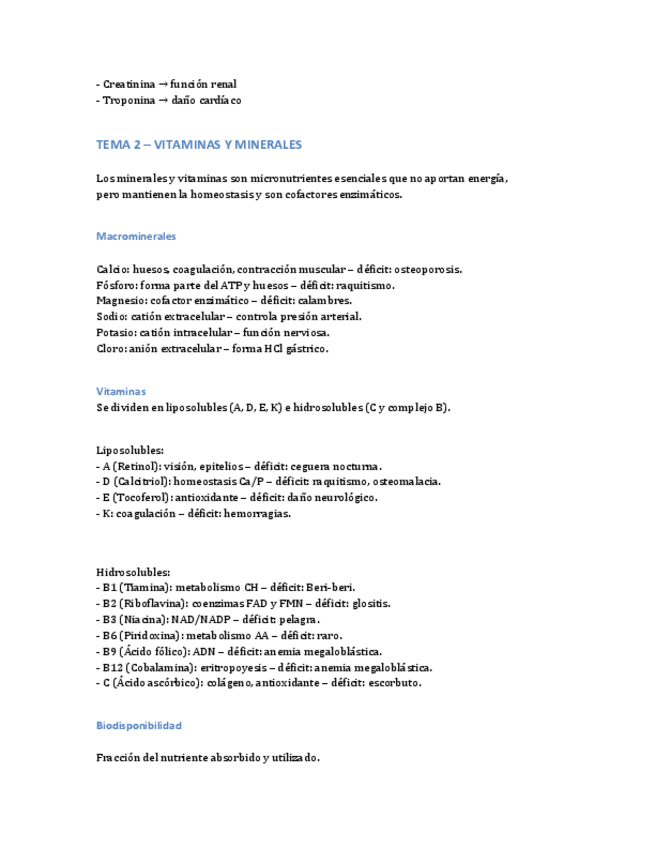 - Creatinina → función renal
- Troponina → daño cardíaco

TEMA 2 – VITAMINAS Y MINERALES

Los minerales y vitaminas son micronutrientes esenciales que no aportan energía, pero mantienen la homeostasis y son cofactores enzimáticos.

Macrominerales

Calcio: huesos, coagulación, contracción muscular – déficit: osteoporosis.
Fósforo: forma parte del ATP y huesos – déficit: raquitismo.
Magnesio: cofactor enzimático – déficit: calambres.
Sodio: catión extracelular – controla presión arterial.
Potasio: catión intracelular – función nerviosa.
Cloro: anión extracelular – forma HCl gástrico.

Vitaminas
Se dividen en liposolubles (A, D, E, K) e hidrosolubles (C y complejo B).

Liposolubles:
- A (Retinol): visión, epitelios – déficit: ceguera nocturna.
- D (Calcitriol): homeostasis Ca/P – déficit: raquitismo, osteomalacia.
- E (Tocoferol): antioxidante – déficit: daño neurológico.
- K: coagulación – déficit: hemorragias.

Hidrosolubles:
- B1 (Tiamina): metabolismo CH – déficit: Beri-beri.
- B2 (Riboflavina): coenzimas FAD y FMN – déficit: glositis.
- B3 (Niacina): NAD/NADP – déficit: pelagra.
- B6 (Piridoxina): metabolismo AA – déficit: raro.
- B9 (Ácido fólico): ADN – déficit: anemia megaloblástica.
- B12 (Cobalamina): eritropoyesis – déficit: anemia megaloblástica.
- C (Ácido ascórbico): colágeno, antioxidante – déficit: escorbuto.

Biodisponibilidad

Fracción del nutriente absorbido y utilizado.